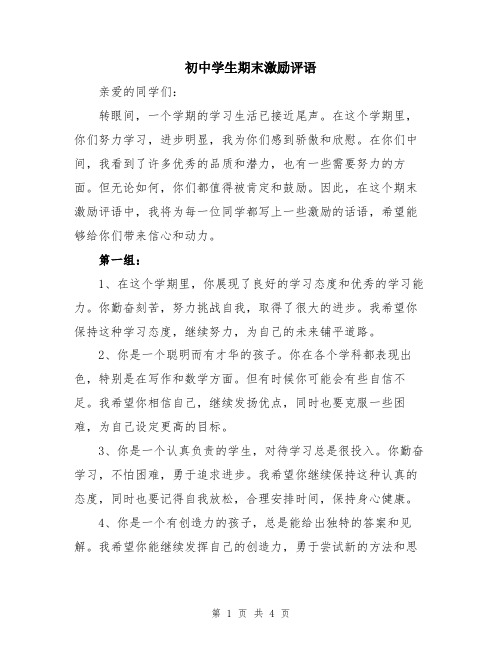 初中学生期末激励评语

亲爱的同学们：

转眼间，一个学期的学习生活已接近尾声。在这个学期里，你们努力学习，进步明显，我为你们感到骄傲和欣慰。在你们中间，我看到了许多优秀的品质和潜力，也有一些需要努力的方面。但无论如何，你们都值得被肯定和鼓励。因此，在这个期末激励评语中，我将为每一位同学都写上一些激励的话语，希望能够给你们带来信心和动力。

第一组：

1、在这个学期里，你展现了良好的学习态度和优秀的学习能力。你勤奋刻苦，努力挑战自我，取得了很大的进步。我希望你保持这种学习态度，继续努力，为自己的未来铺平道路。

2、你是一个聪明而有才华的孩子。你在各个学科都表现出色，特别是在写作和数学方面。但有时候你可能会有些自信不足。我希望你相信自己，继续发扬优点，同时也要克服一些困难，为自己设定更高的目标。

3、你是一个认真负责的学生，对待学习总是很投入。你勤奋学习，不怕困难，勇于追求进步。我希望你继续保持这种认真的态度，同时也要记得自我放松，合理安排时间，保持身心健康。

4、你是一个有创造力的孩子，总是能给出独特的答案和见解。我希望你能继续发挥自己的创造力，勇于尝试新的方法和思

第 1 页 共 4 页